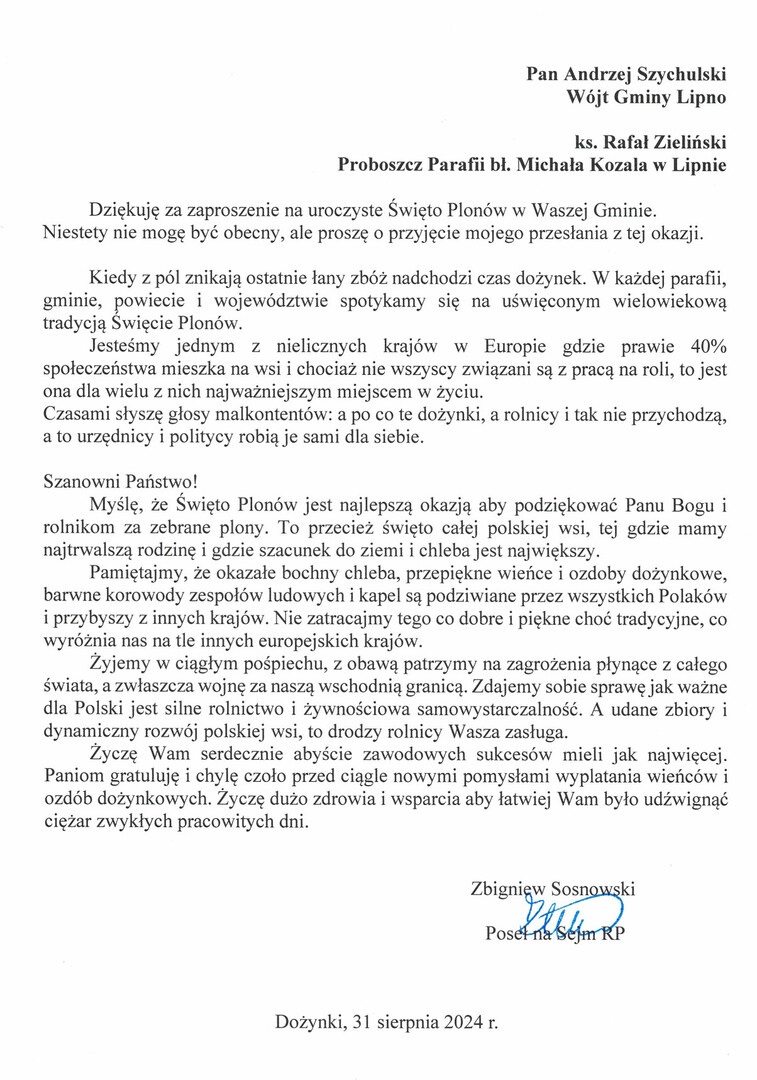 Pan Andrzej Szychulski
Wójt Gminy Lipno

ks. Rafał Zieliński
Proboszcz Parafii bł. Michała Kozala w Lipnie

Dziękuję za zaproszenie na uroczyste Święto Plonów w Waszej Gminie. Niestety nie mogę być obecny, ale proszę o przyjęcie mojego przesłania z tej okazji.

Kiedy z pól znikają ostatnie łany zbóż nadchodzi czas dożynek. W każdej parafii, gminie, powiecie i województwie spotykamy się na uświęconym wielowiekową tradycją Święcie Plonów.

Jesteśmy jednym z nielicznych krajów w Europie gdzie prawie 40% społeczeństwa mieszka na wsi i chociaż nie wszyscy związani są z pracą na roli, to jest ona dla wielu z nich najważniejszym miejscem w życiu.

Czasami słyszę głosy malkontentów: a po co te dożynki, a rolnicy i tak nie przychodzą, a to urzędnicy i politycy robią je sami dla siebie.

Szanowni Państwo!

Myślę, że Święto Plonów jest najlepszą okazją aby podziękować Panu Bogu i rolnikom za zebrane plony. To przecież święto całej polskiej wsi, tej gdzie mamy najtrwalszą rodzinę i gdzie szacunek do ziemi i chleba jest największy.

Pamiętajmy, że okazałe bochny chleba, przepiękne wieńce i ozdoby dożynkowe, barwne korowody zespołów ludowych i kapel są podziwiane przez wszystkich Polaków i przybyszy z innych krajów. Nie zatracajmy tego co dobre i piękne choć tradycyjne, co wyróżnia nas na tle innych europejskich krajów.

Żyjemy w ciągłym pośpiechu, z obawą patrzymy na zagrożenia płynące z całego świata, a zwłaszcza wojnę za naszą wschodnią granicą. Zdajemy sobie sprawę jak ważne dla Polski jest silne rolnictwo i żywnościowa samowystarczalność. A udane zbiory i dynamiczny rozwój polskiej wsi, to drodzy rolnicy Wasza zasługa.

Życzę Wam serdecznie abyście zawodowych sukcesów mieli jak najwięcej. Paniom gratuluję i chylę czoło przed ciągle nowymi pomysłami wyplatania wieńców i ozdób dożynkowych. Życzę dużo zdrowia i wsparcia aby łatwiej Wam było udźwignąć ciężar zwykłych pracowitych dni.

Zbigniew Sosnowski
Poseł na Sejm RP

Dożynki, 31 sierpnia 2024 r.